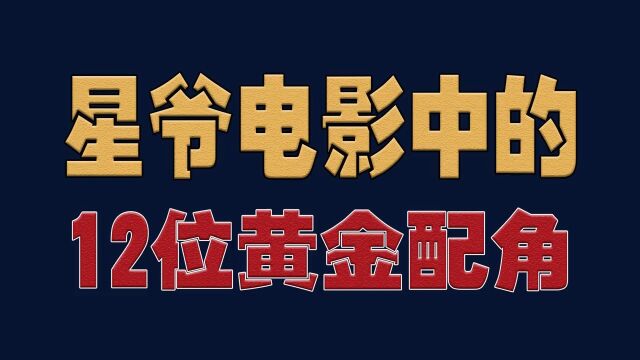 星爷电影中的
12位黄金配角